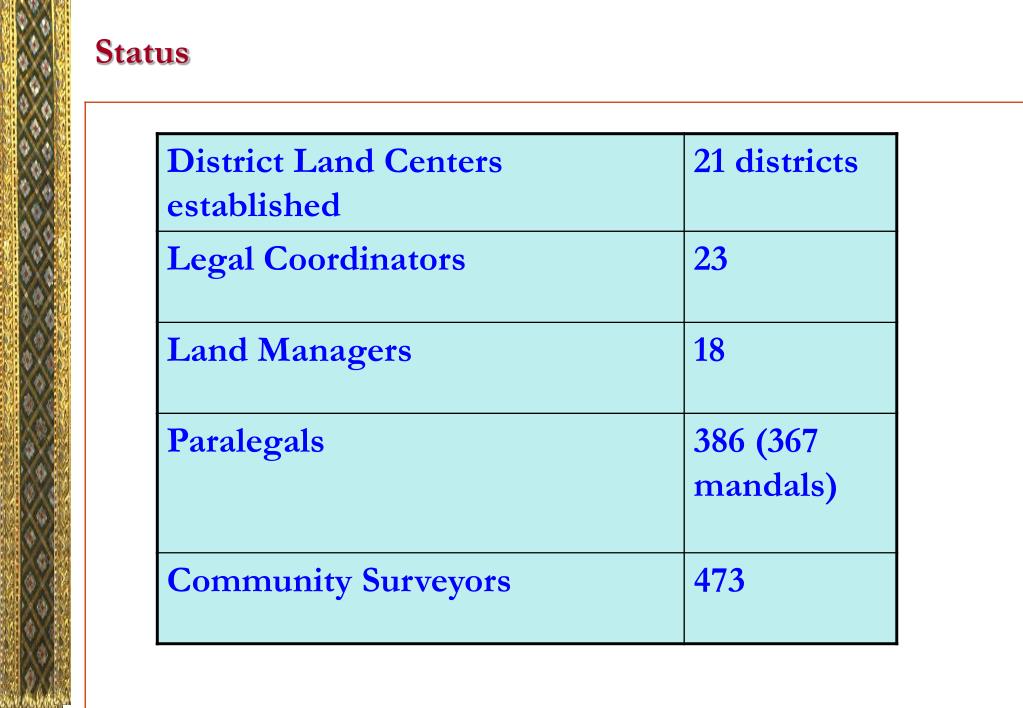 Status

| District Land Centers established | 21 districts |
|---|---|
| Legal Coordinators | 23 |
| Land Managers | 18 |
| Paralegals | 386 (367 mandals) |
| Community Surveyors | 473 |